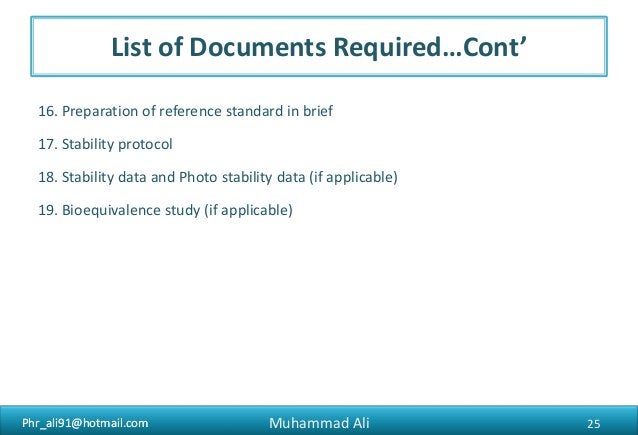 List of Documents Required…Cont’

16. Preparation of reference standard in brief

17. Stability protocol

18. Stability data and Photo stability data (if applicable)

19. Bioequivalence study (if applicable)

Phr_ali91@hotmail.com Muhammad Ali 25